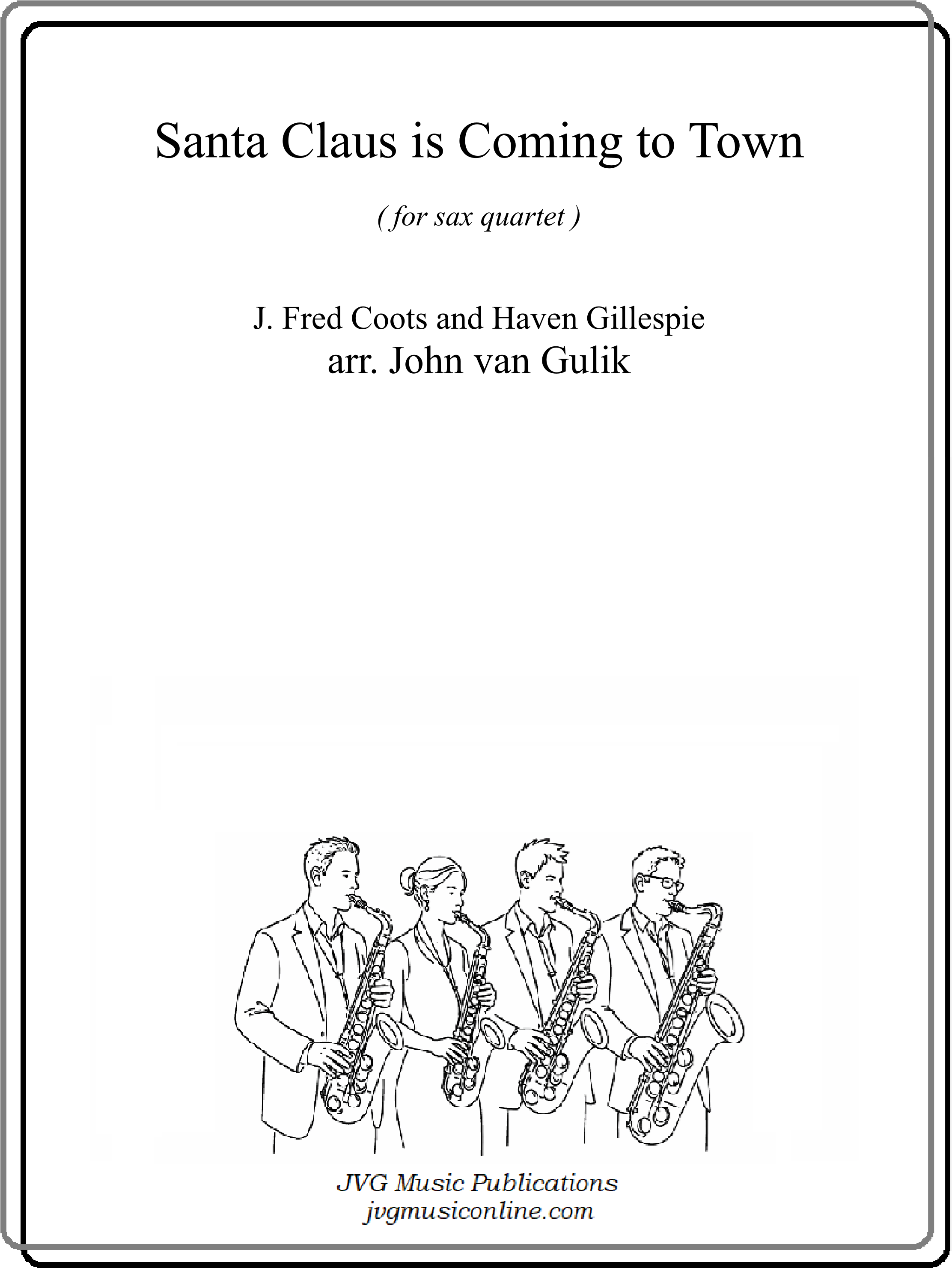 Santa Claus is Coming to Town

( for sax quartet )

J. Fred Coots and Haven Gillespie
arr. John van Gulik

JVG Music Publications
jvgmusiconline.com